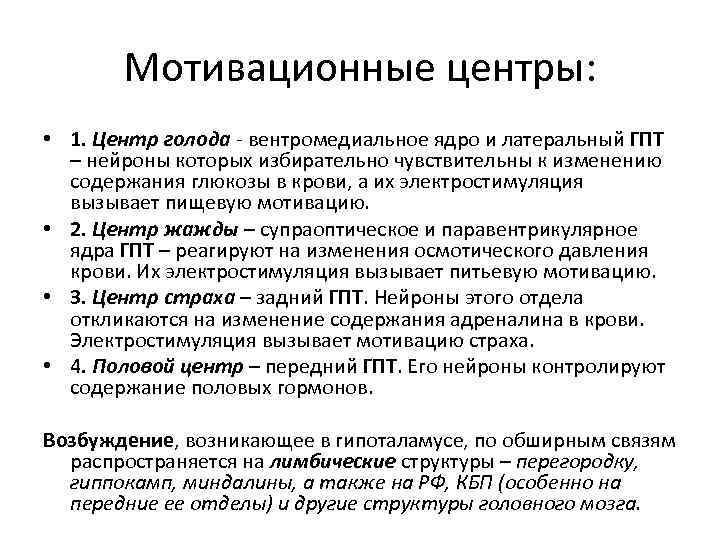 Мотивационные центры:

• 1. Центр голода - вентромедиальное ядро и латеральный ГПТ – нейроны которых избирательно чувствительны к изменению содержания глюкозы в крови, а их электростимуляция вызывает пищевую мотивацию.

• 2. Центр жажды – супраоптическое и паравентрикулярное ядра ГПТ – реагируют на изменения осмотического давления крови. Их электростимуляция вызывает питьевую мотивацию.

• 3. Центр страха – задний ГПТ. Нейроны этого отдела откликаются на изменение содержания адреналина в крови. Электростимуляция вызывает мотивацию страха.

• 4. Половой центр – передний ГПТ. Его нейроны контролируют содержание половых гормонов.

Возбуждение, возникающее в гипоталамусе, по обширным связям распространяется на лимбические структуры – перегородку, гиппокамп, миндалины, а также на РФ, КБП (особенно на передние ее отделы) и другие структуры головного мозга.